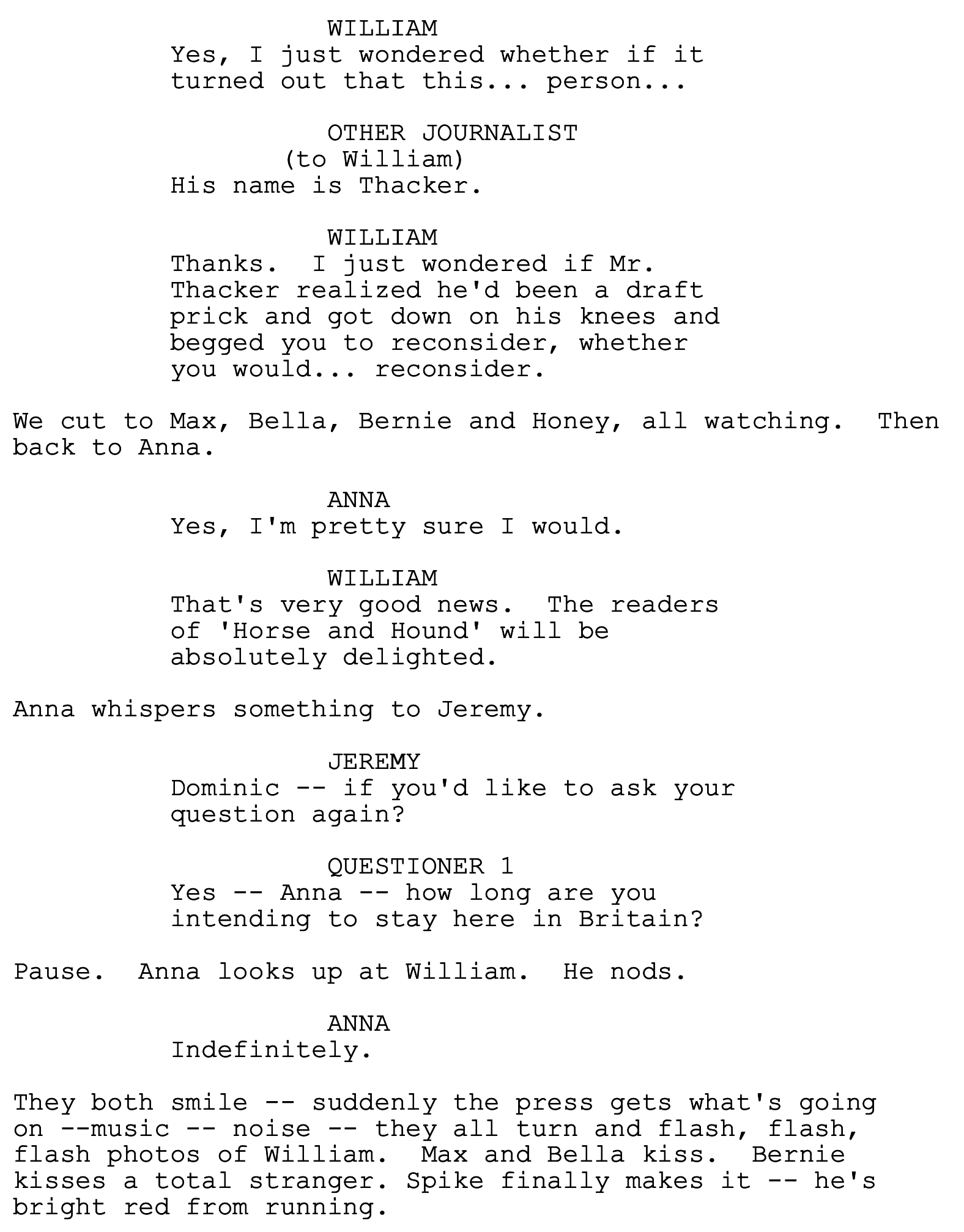 WILLIAM
Yes, I just wondered whether if it turned out that this... person...

OTHER JOURNALIST
(to William)
His name is Thacker.

WILLIAM
Thanks.  I just wondered if Mr. Thacker realized he'd been a draft prick and got down on his knees and begged you to reconsider, whether you would... reconsider.

We cut to Max, Bella, Bernie and Honey, all watching.  Then back to Anna.

ANNA
Yes, I'm pretty sure I would.

WILLIAM
That's very good news.  The readers of 'Horse and Hound' will be absolutely delighted.

Anna whispers something to Jeremy.

JEREMY
Dominic -- if you'd like to ask your question again?

QUESTIONER 1
Yes -- Anna -- how long are you intending to stay here in Britain?

Pause.  Anna looks up at William.  He nods.

ANNA
Indefinitely.

They both smile -- suddenly the press gets what's going on --music -- noise -- they all turn and flash, flash, flash photos of William.  Max and Bella kiss.  Bernie kisses a total stranger. Spike finally makes it -- he's bright red from running.